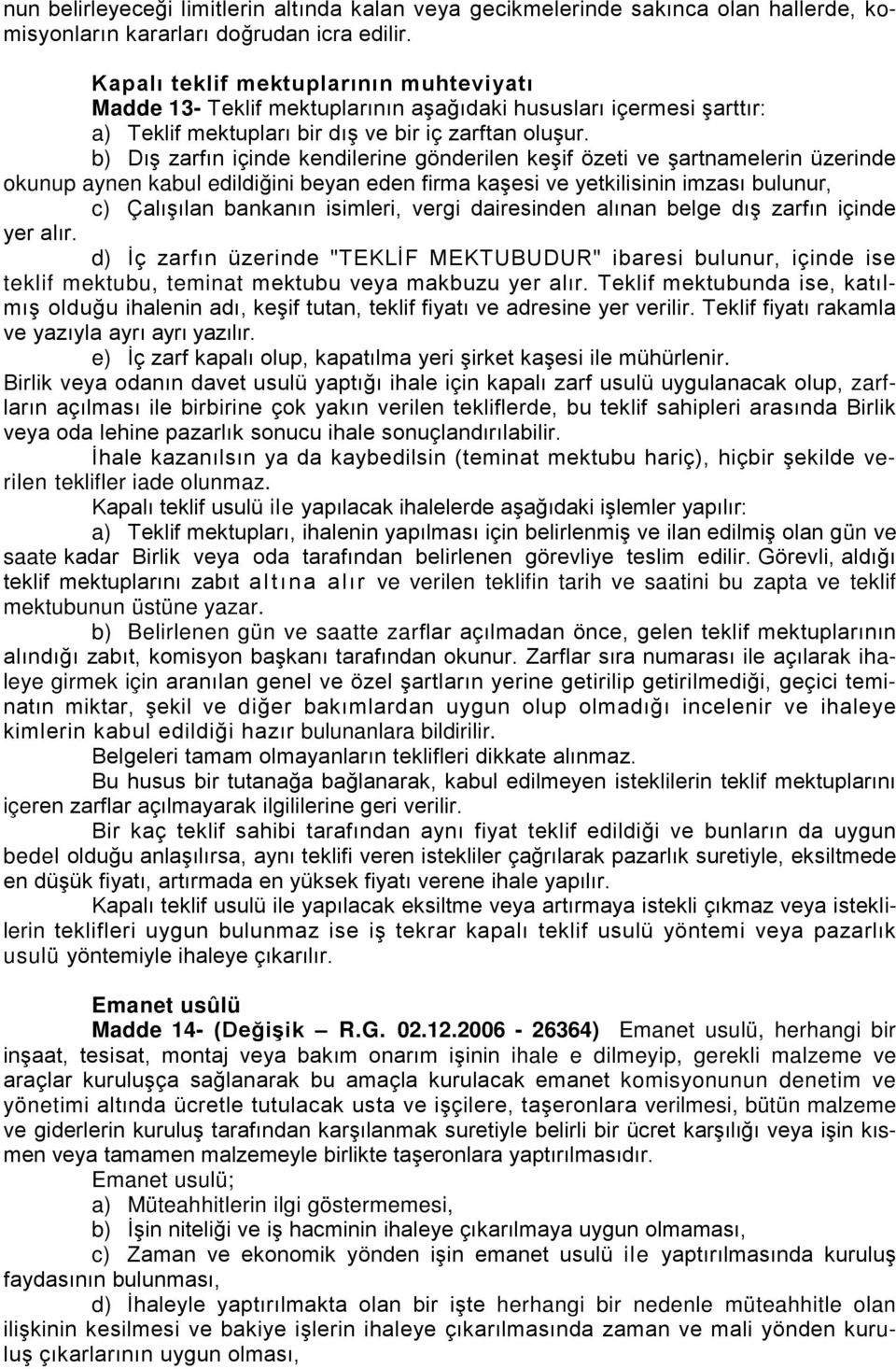 nun belirleyeceği limitlerin altında kalan veya gecikmelerinde sakınca olan hallerde, komisyonların kararları doğrudan icra edilir.

Kapalı teklif mektuplarının muhteviyatı
Madde 13- Teklif mektuplarının aşağıdaki hususları içermesi şarttır:
a) Teklif mektupları bir dış ve bir iç zarftan oluşur.
b) Dış zarfın içinde kendilerine gönderilen keşif özeti ve şartnamelerin üzerinde okunup aynen kabul edildiğini beyan eden firma kaşesi ve yetkilisinin imzası bulunur,
c) Çalışılan bankanın isimleri, vergi dairesinden alınan belge dış zarfın içinde yer alır.
d) İç zarfın üzerinde "TEKLİF MEKTUBUDUR" ibaresi bulunur, içinde ise teklif mektubu, teminat mektubu veya makbuzu yer alır. Teklif mektubunda ise, katılmış olduğu ihalenin adı, keşif tutan, teklif fiyatı ve adresine yer verilir. Teklif fiyatı rakamla ve yazıyla ayrı ayrı yazılır.
e) İç zarf kapalı olup, kapatılma yeri şirket kaşesi ile mühürlenir.
Birlik veya odanın davet usulü yaptığı ihale için kapalı zarf usulü uygulanacak olup, zarfların açılması ile birbirine çok yakın verilen tekliflerde, bu teklif sahipleri arasında Birlik veya oda lehine pazarlık sonucu ihale sonuçlandırılabilir.
İhale kazanılsın ya da kaybedilsin (teminat mektubu hariç), hiçbir şekilde verilen teklifler iade olunmaz.
Kapalı teklif usulü ile yapılacak ihalelerde aşağıdaki işlemler yapılır:
a) Teklif mektupları, ihalenin yapılması için belirlenmiş ve ilan edilmiş olan gün ve saate kadar Birlik veya oda tarafından belirlenen görevliye teslim edilir. Görevli, aldığı teklif mektuplarını zabıt altına alır ve verilen teklifin tarih ve saatini bu zapta ve teklif mektubunun üstüne yazar.
b) Belirlenen gün ve saatte zarflar açılmadan önce, gelen teklif mektuplarının alındığı zabıt, komisyon başkanı tarafından okunur. Zarflar sıra numarası ile açılarak ihaleye girmek için aranılan genel ve özel şartların yerine getirilip getirilmediği, geçici teminatın miktar, şekil ve diğer bakımlardan uygun olup olmadığı incelenir ve ihaleye kimlerin kabul edildiği hazır bulunanlara bildirilir.
Belgeleri tamam olmayanların teklifleri dikkate alınmaz.
Bu husus bir tutanağa bağlanarak, kabul edilmeyen isteklilerin teklif mektuplarını içeren zarflar açılmayarak ilgililerine geri verilir.
Bir kaç teklif sahibi tarafından aynı fiyat teklif edildiği ve bunların da uygun bedel olduğu anlaşılırsa, aynı teklifi veren istekliler çağrılarak pazarlık suretiyle, eksiltmede en düşük fiyatı, artırmada en yüksek fiyatı verene ihale yapılır.
Kapalı teklif usulü ile yapılacak eksiltme veya artırmaya istekli çıkmaz veya isteklilerin teklifleri uygun bulunmaz ise iş tekrar kapalı teklif usulü yöntemi veya pazarlık usulü yöntemiyle ihaleye çıkarılır.

Emanet usûlü
Madde 14- (Değişik – R.G. 02.12.2006 - 26364) Emanet usulü, herhangi bir inşaat, tesisat, montaj veya bakım onarım işinin ihale e dilmeyip, gerekli malzeme ve araçlar kuruluşça sağlanarak bu amaçla kurulacak emanet komisyonunun denetim ve yönetimi altında ücretle tutulacak usta ve işçilere, taşeronlara verilmesi, bütün malzeme ve giderlerin kuruluş tarafından karşılanmak suretiyle belirli bir ücret karşılığı veya işin kısmen veya tamamen malzemeyle birlikte taşeronlara yaptırılmasıdır.
Emanet usulü;
a) Müteahhitlerin ilgi göstermemesi,
b) İşin niteliği ve iş hacminin ihaleye çıkarılmaya uygun olmaması,
c) Zaman ve ekonomik yönden işin emanet usulü ile yaptırılmasında kuruluş faydasının bulunması,
d) İhaleyle yaptırılmakta olan bir işte herhangi bir nedenle müteahhitle olan ilişkinin kesilmesi ve bakiye işlerin ihaleye çıkarılmasında zaman ve mali yönden kuruluş çıkarlarının uygun olması,